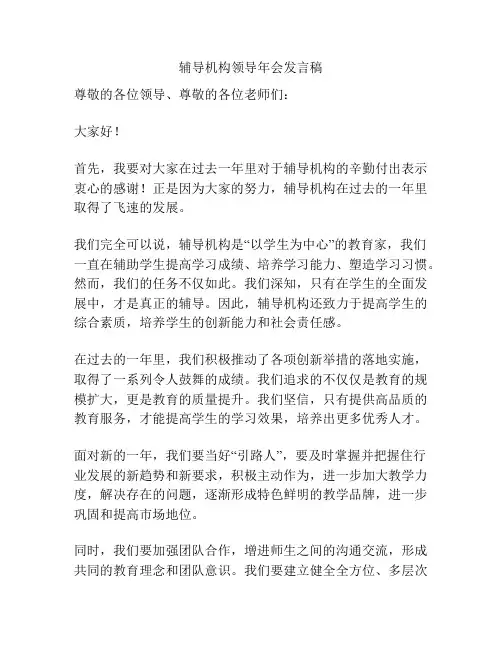 辅导机构领导年会发言稿

尊敬的各位领导、尊敬的各位老师们：

大家好！

首先，我要对大家在过去一年里对于辅导机构的辛勤付出表示衷心的感谢！正是因为大家的努力，辅导机构在过去的一年里取得了飞速的发展。

我们完全可以说，辅导机构是“以学生为中心”的教育家，我们一直在辅助学生提高学习成绩、培养学习能力、塑造学习习惯。然而，我们的任务不仅如此。我们深知，只有在学生的全面发展中，才是真正的辅导。因此，辅导机构还致力于提高学生的综合素质，培养学生的创新能力和社会责任感。

在过去的一年里，我们积极推动了各项创新举措的落地实施，取得了一系列令人鼓舞的成绩。我们追求的不仅仅是教育的规模扩大，更是教育的质量提升。我们坚信，只有提供高品质的教育服务，才能提高学生的学习效果，培养出更多优秀人才。

面对新的一年，我们要当好“引路人”，要及时掌握并把握住行业发展的新趋势和新要求，积极主动作为，进一步加大教学力度，解决存在的问题，逐渐形成特色鲜明的教学品牌，进一步巩固和提高市场地位。

同时，我们要加强团队合作，增进师生之间的沟通交流，形成共同的教育理念和团队意识。我们要建立健全全方位、多层次